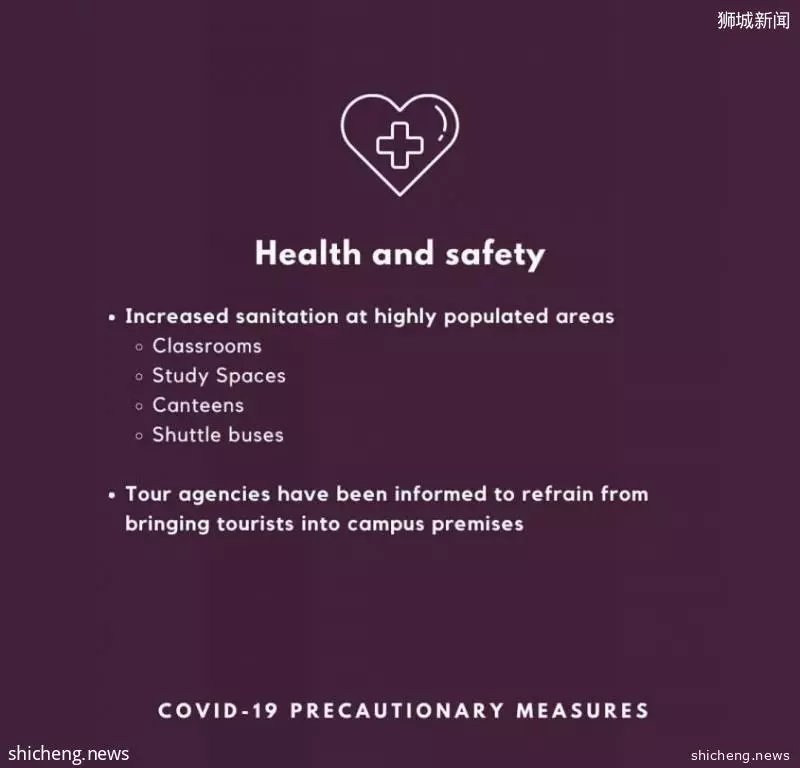 狮城新闻

Health and safety

• Increased sanitation at highly populated areas
  ◦ Classrooms
  ◦ Study Spaces
  ◦ Canteens
  ◦ Shuttle buses

• Tour agencies have been informed to refrain from bringing tourists into campus premises

COVID-19 PRECAUTIONARY MEASURES

shicheng.news

shicheng.news